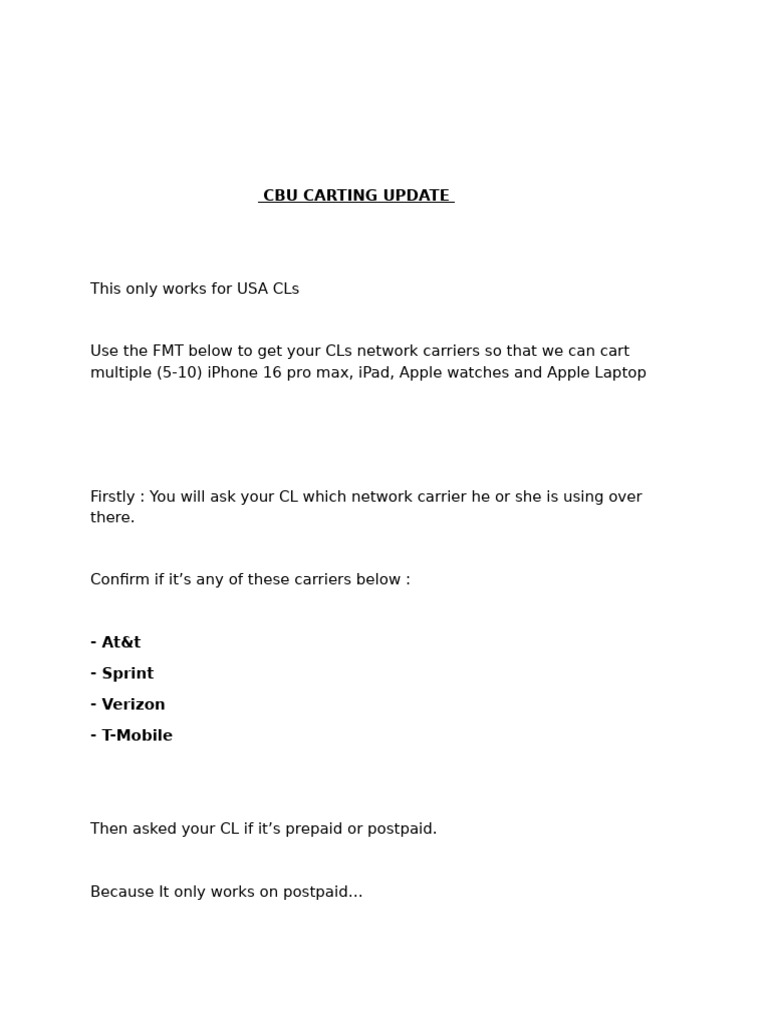 CBU CARTING UPDATE

This only works for USA CLs

Use the FMT below to get your CLs network carriers so that we can cart multiple (5-10) iPhone 16 pro max, iPad, Apple watches and Apple Laptop

Firstly : You will ask your CL which network carrier he or she is using over there.

Confirm if it’s any of these carriers below :

- At&t
- Sprint
- Verizon
- T-Mobile

Then asked your CL if it’s prepaid or postpaid.

Because It only works on postpaid...